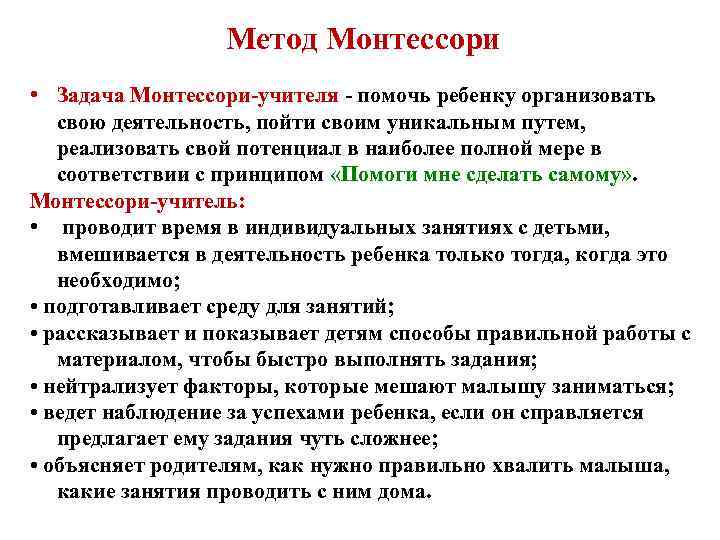 Метод Монтессори

• Задача Монтессори-учителя - помочь ребенку организовать свою деятельность, пойти своим уникальным путем, реализовать свой потенциал в наиболее полной мере в соответствии с принципом «Помоги мне сделать самому».

Монтессори-учитель:

• проводит время в индивидуальных занятиях с детьми, вмешивается в деятельность ребенка только тогда, когда это необходимо;

• подготавливает среду для занятий;

• рассказывает и показывает детям способы правильной работы с материалом, чтобы быстро выполнять задания;

• нейтрализует факторы, которые мешают малышу заниматься;

• ведет наблюдение за успехами ребенка, если он справляется предлагает ему задания чуть сложнее;

• объясняет родителям, как нужно правильно хвалить малыша, какие занятия проводить с ним дома.